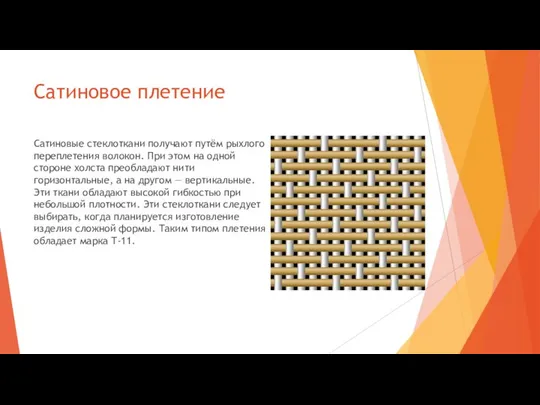 Сатиновое плетение

Сатиновые стеклоткани получают путём рыхлого переплетения волокон. При этом на одной стороне холста преобладают нити горизонтальные, а на другом — вертикальные. Эти ткани обладают высокой гибкостью при небольшой плотности. Эти стеклоткани следует выбирать, когда планируется изготовление изделия сложной формы. Таким типом плетения обладает марка Т-11.